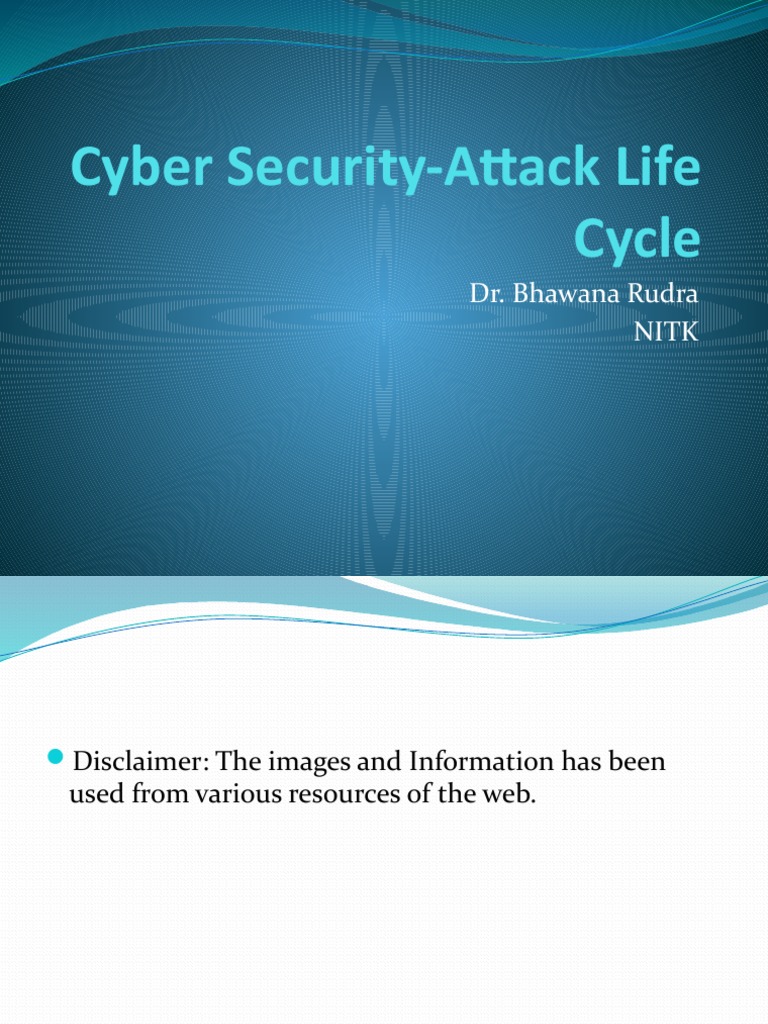 Cyber Security-Attack Life Cycle

Dr. Bhawana Rudra
NITK

Disclaimer: The images and Information has been used from various resources of the web.